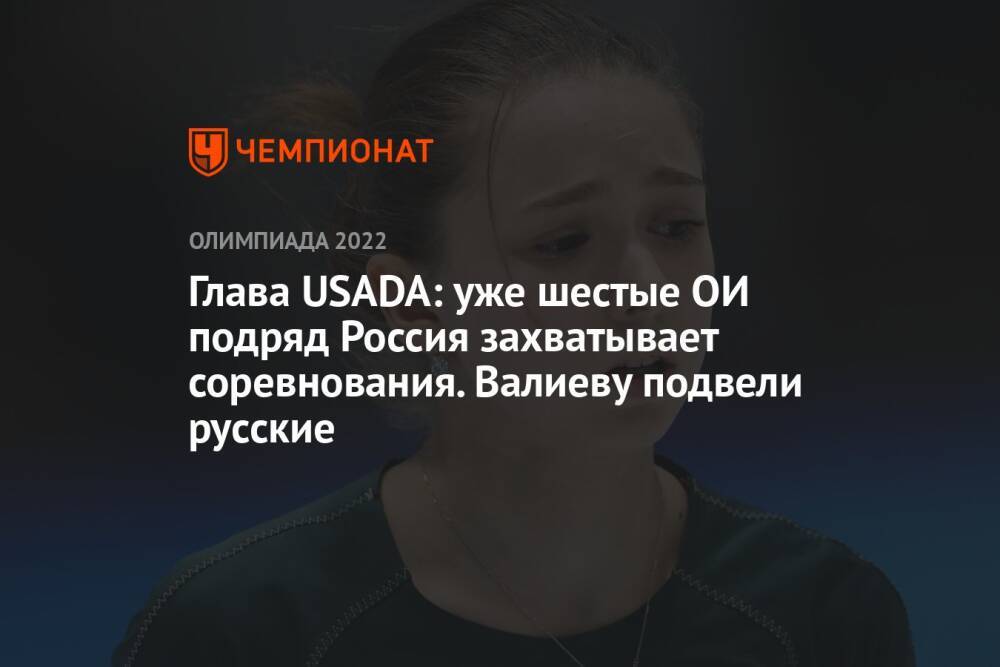 ЧЕМПИОНАТ

ОЛИМПИАДА 2022

Глава USADA: уже шестые ОИ подряд Россия захватывает соревнования. Валиеву подвели русские